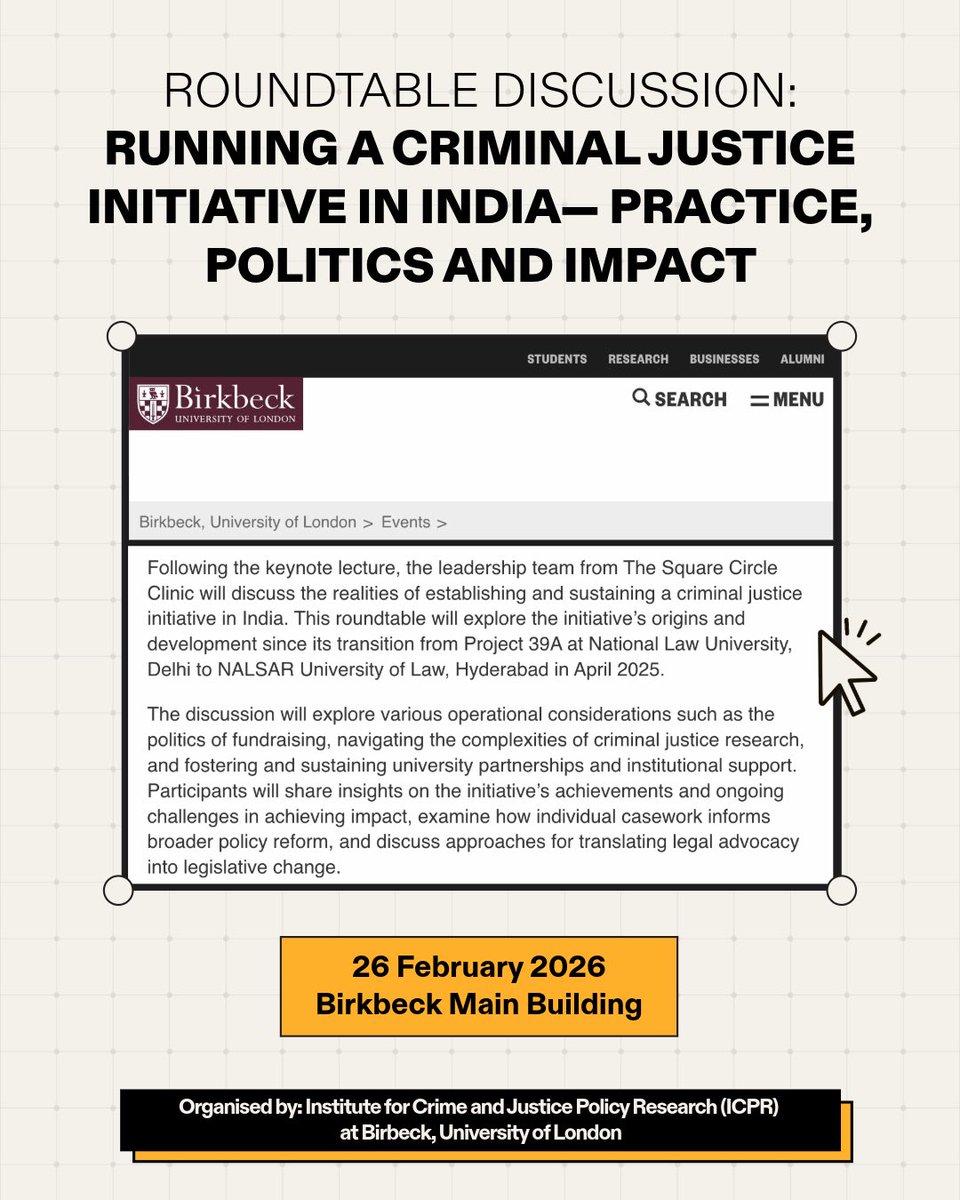 ROUNDTABLE DISCUSSION:
RUNNING A CRIMINAL JUSTICE INITIATIVE IN INDIA— PRACTICE, POLITICS AND IMPACT

STUDENTS RESEARCH BUSINESSES ALUMNI

Birkbeck
UNIVERSITY OF LONDON

SEARCH MENU

Birkbeck, University of London > Events >

Following the keynote lecture, the leadership team from The Square Circle Clinic will discuss the realities of establishing and sustaining a criminal justice initiative in India. This roundtable will explore the initiative's origins and development since its transition from Project 39A at National Law University, Delhi to NALSAR University of Law, Hyderabad in April 2025.

The discussion will explore various operational considerations such as the politics of fundraising, navigating the complexities of criminal justice research, and fostering and sustaining university partnerships and institutional support. Participants will share insights on the initiative's achievements and ongoing challenges in achieving impact, examine how individual casework informs broader policy reform, and discuss approaches for translating legal advocacy into legislative change.

26 February 2026
Birkbeck Main Building

Organised by: Institute for Crime and Justice Policy Research (ICPR) at Birbeck, University of London